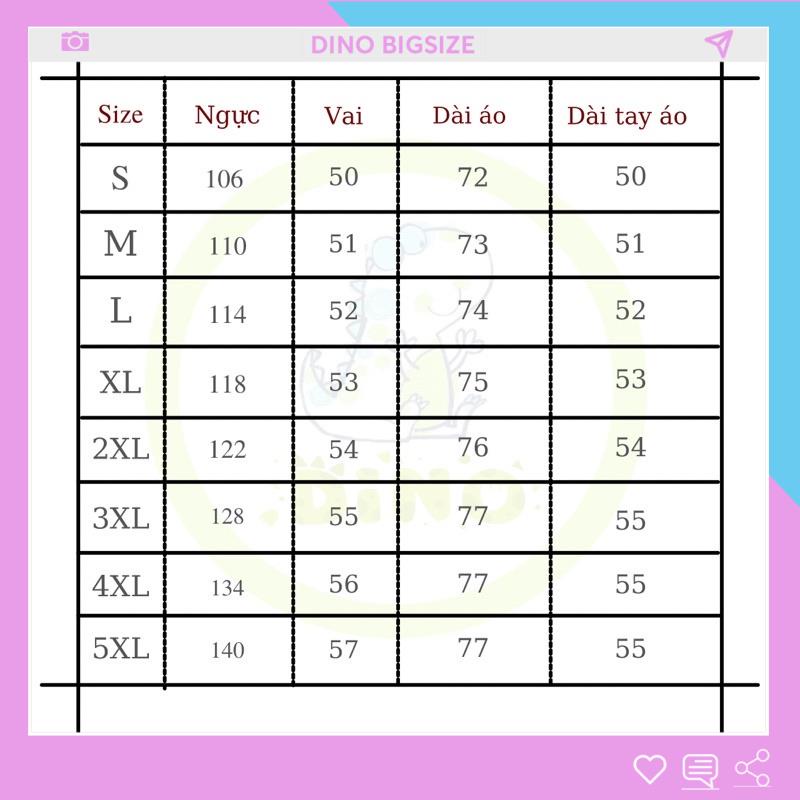 DINO BIGSIZE

| Size | Ngực | Vai | Dài áo | Dài tay áo |
|---|---|---|---|---|
| S | 106 | 50 | 72 | 50 |
| M | 110 | 51 | 73 | 51 |
| L | 114 | 52 | 74 | 52 |
| XL | 118 | 53 | 75 | 53 |
| 2XL | 122 | 54 | 76 | 54 |
| 3XL | 128 | 55 | 77 | 55 |
| 4XL | 134 | 56 | 77 | 55 |
| 5XL | 140 | 57 | 77 | 55 |

DINO